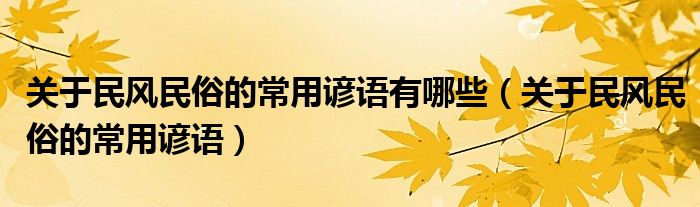 关于民风民俗的常用谚语有哪些（关于民风民俗的常用谚语）